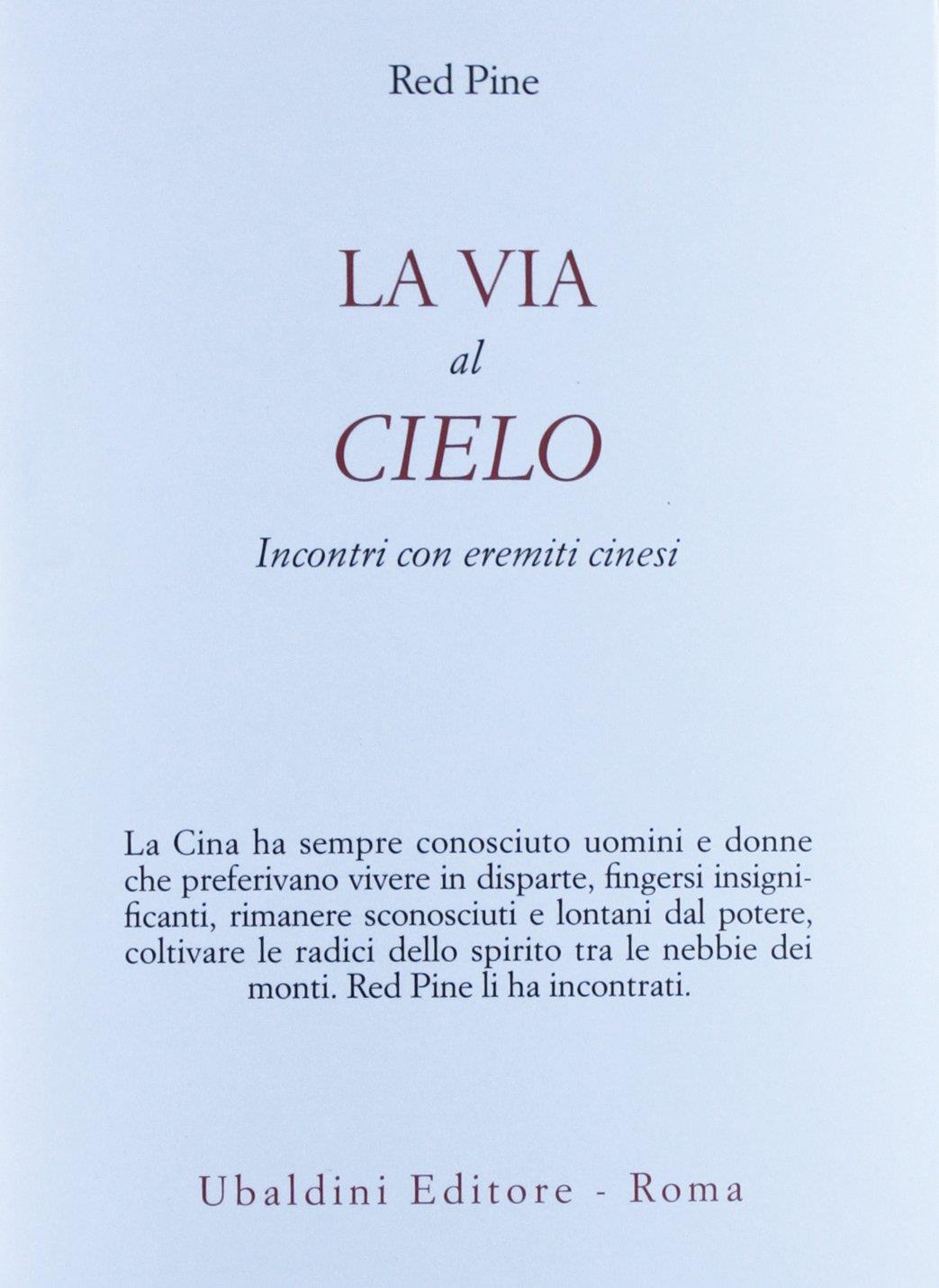 Red Pine

LA VIA
al
CIELO

Incontri con eremiti cinesi

La Cina ha sempre conosciuto uomini e donne che preferivano vivere in disparte, fingersi insignificanti, rimanere sconosciuti e lontani dal potere, coltivare le radici dello spirito tra le nebbie dei monti. Red Pine li ha incontrati.

Ubaldini Editore - Roma